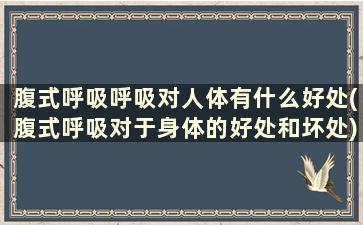 腹式呼吸呼吸对人体有什么好处(腹式呼吸对于身体的好处和坏处)